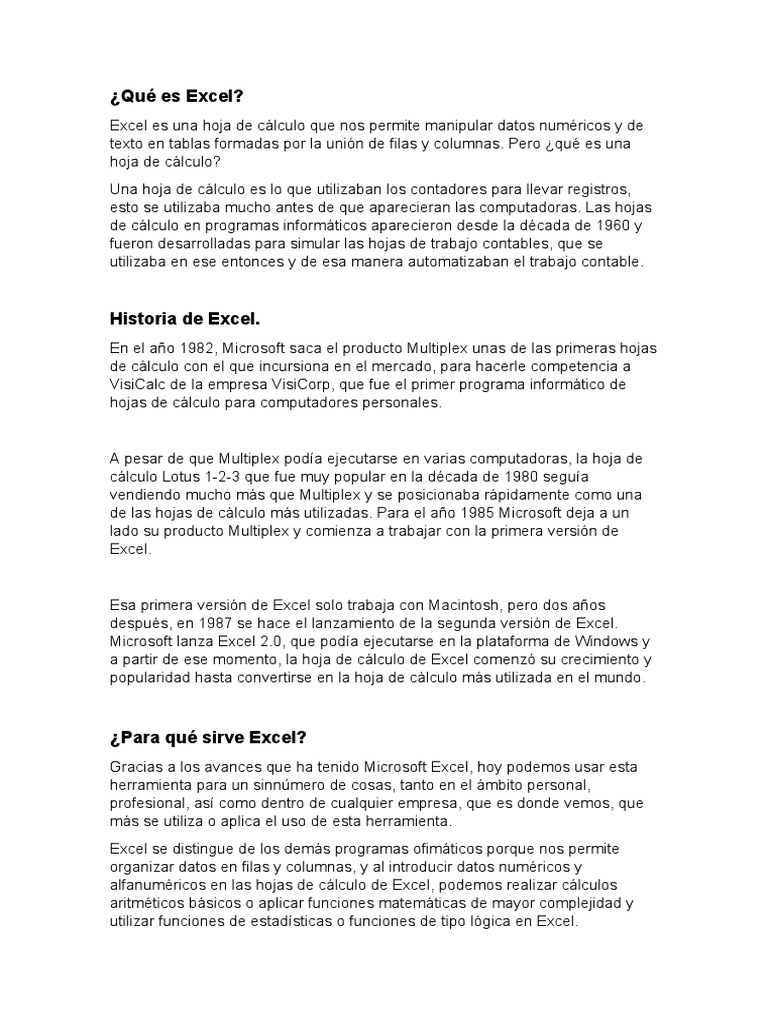 ¿Qué es Excel?

Excel es una hoja de cálculo que nos permite manipular datos numéricos y de texto en tablas formadas por la unión de filas y columnas. Pero ¿qué es una hoja de cálculo?

Una hoja de cálculo es lo que utilizaban los contadores para llevar registros, esto se utilizaba mucho antes de que aparecieran las computadoras. Las hojas de cálculo en programas informáticos aparecieron desde la década de 1960 y fueron desarrolladas para simular las hojas de trabajo contables, que se utilizaba en ese entonces y de esa manera automatizaban el trabajo contable.

Historia de Excel.

En el año 1982, Microsoft saca el producto Multiplex unas de las primeras hojas de cálculo con el que incursiona en el mercado, para hacerle competencia a VisiCalc de la empresa VisiCorp, que fue el primer programa informático de hojas de cálculo para computadores personales.

A pesar de que Multiplex podía ejecutarse en varias computadoras, la hoja de cálculo Lotus 1-2-3 que fue muy popular en la década de 1980 seguía vendiendo mucho más que Multiplex y se posicionaba rápidamente como una de las hojas de cálculo más utilizadas. Para el año 1985 Microsoft deja a un lado su producto Multiplex y comienza a trabajar con la primera versión de Excel.

Esa primera versión de Excel solo trabaja con Macintosh, pero dos años después, en 1987 se hace el lanzamiento de la segunda versión de Excel. Microsoft lanza Excel 2.0, que podía ejecutarse en la plataforma de Windows y a partir de ese momento, la hoja de cálculo de Excel comenzó su crecimiento y popularidad hasta convertirse en la hoja de cálculo más utilizada en el mundo.

¿Para qué sirve Excel?

Gracias a los avances que ha tenido Microsoft Excel, hoy podemos usar esta herramienta para un sinnúmero de cosas, tanto en el ámbito personal, profesional, así como dentro de cualquier empresa, que es donde vemos, que más se utiliza o aplica el uso de esta herramienta.

Excel se distingue de los demás programas ofimáticos porque nos permite organizar datos en filas y columnas, y al introducir datos numéricos y alfanuméricos en las hojas de cálculo de Excel, podemos realizar cálculos aritméticos básicos o aplicar funciones matemáticas de mayor complejidad y utilizar funciones de estadísticas o funciones de tipo lógica en Excel.